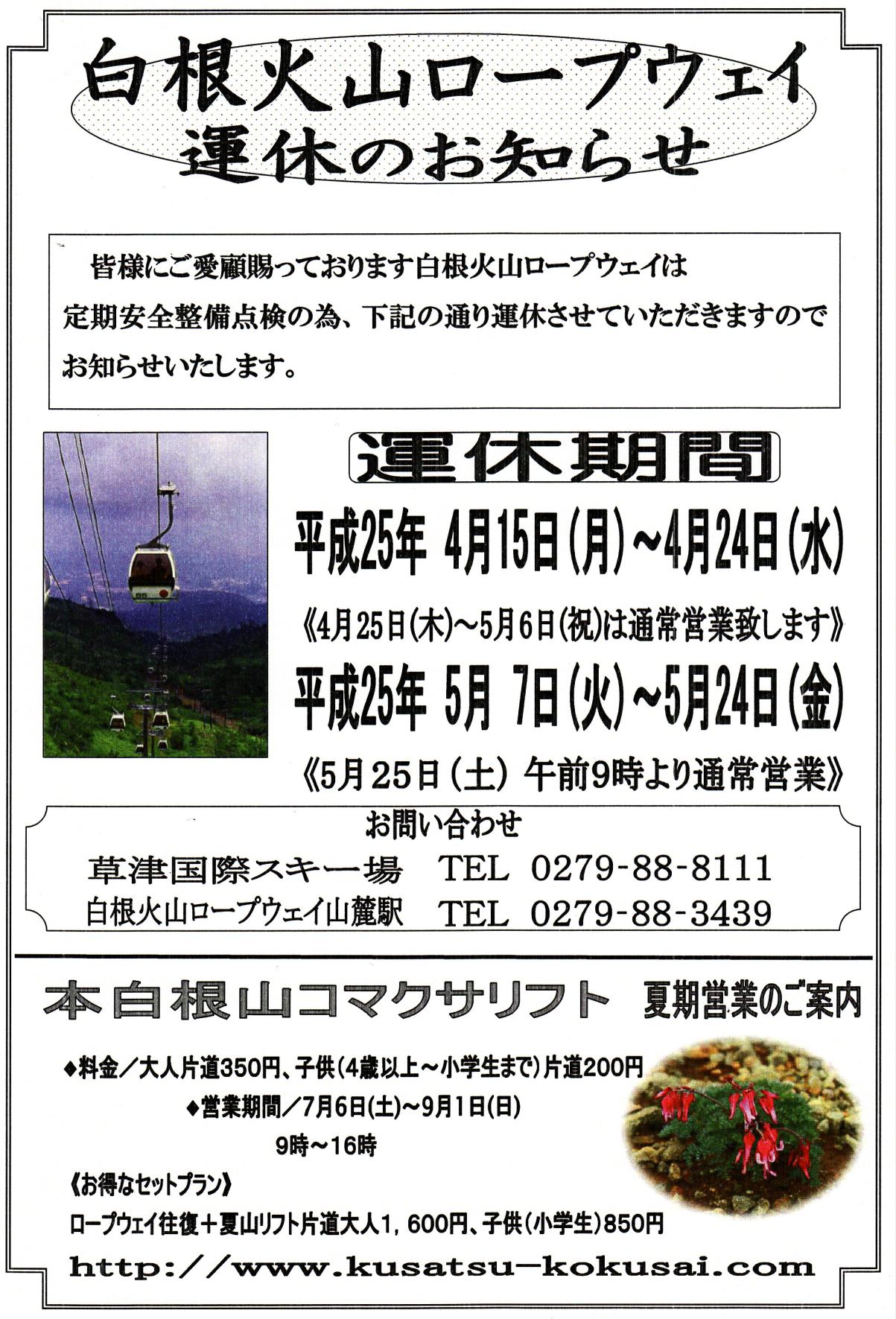 白根火山ロープウェイ
運休のお知らせ

皆様にご愛顧賜っております白根火山ロープウェイは定期安全整備点検の為、下記の通り運休させていただきますのでお知らせいたします。

運休期間

平成25年 4月15日(月)~4月24日(水)

《4月25日(木)~5月6日(祝)は通常営業致します》

平成25年 5月 7日(火)~5月24日(金)

《5月25日(土) 午前9時より通常営業》

お問い合わせ
草津国際スキー場 TEL 0279-88-8111
白根火山ロープウェイ山麓駅 TEL 0279-88-3439

本白根山コマクサリフト 夏期営業のご案内

◆料金/大人片道350円、子供(4歳以上~小学生まで)片道200円
◆営業期間/7月6日(土)~9月1日(日)
9時~16時
《お得なセットプラン》
ロープウェイ往復+夏山リフト片道大人1,600円、子供(小学生)850円

http://www.kusatsu-kokusai.com